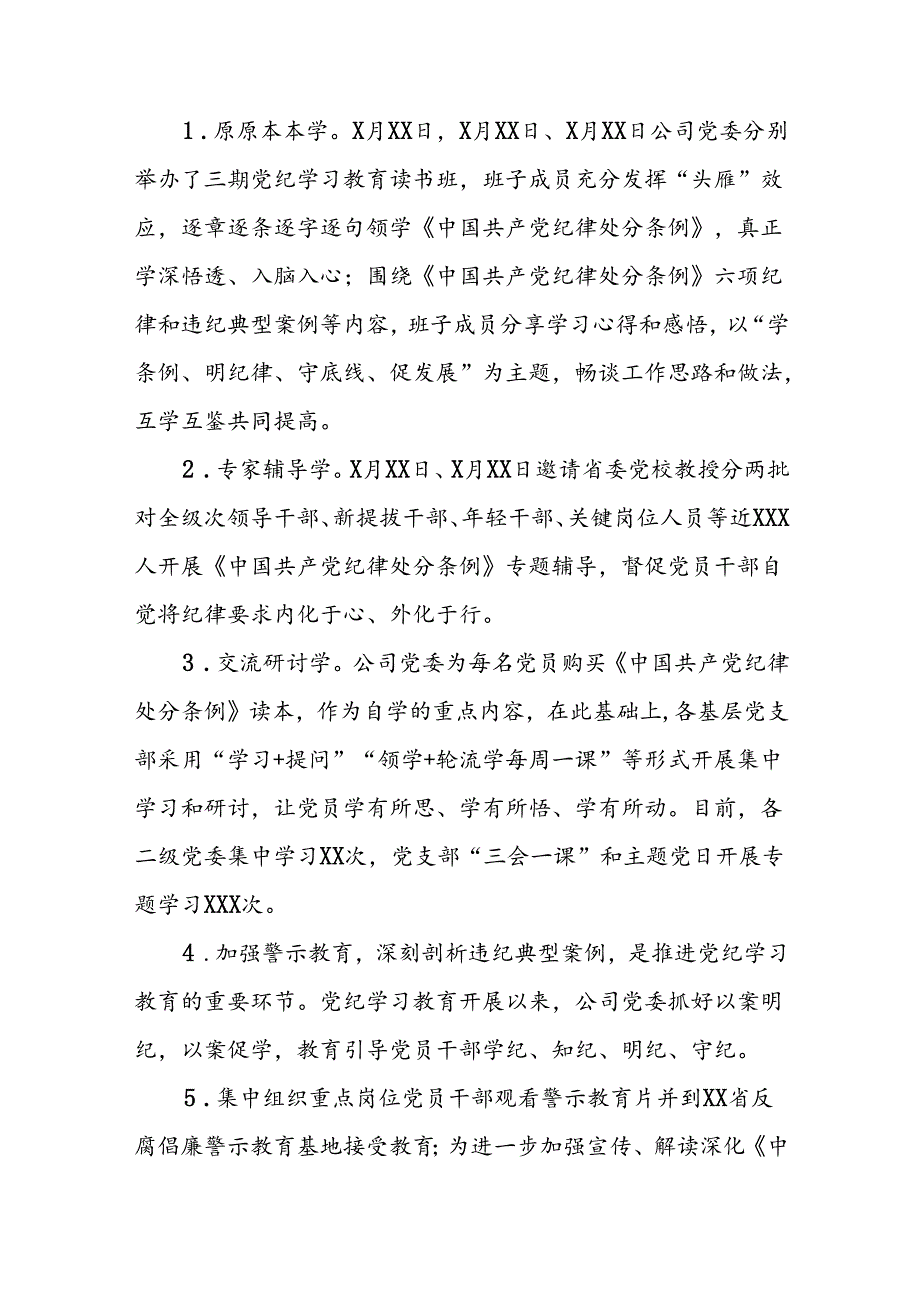 1．原原本本学。X月XX日，X月XX日、X月XX日公司党委分别举办了三期党纪学习教育读书班，班子成员充分发挥“头雁”效应，逐章逐条逐字逐句领学《中国共产党纪律处分条例》，真正学深悟透、入脑入心；围绕《中国共产党纪律处分条例》六项纪律和违纪典型案例等内容，班子成员分享学习心得和感悟，以“学条例、明纪律、守底线、促发展”为主题，畅谈工作思路和做法，互学互鉴共同提高。

2．专家辅导学。X月XX日、X月XX日邀请省委党校教授分两批对全级次领导干部、新提拔干部、年轻干部、关键岗位人员等近XXX人开展《中国共产党纪律处分条例》专题辅导，督促党员干部自觉将纪律要求内化于心、外化于行。

3．交流研讨学。公司党委为每名党员购买《中国共产党纪律处分条例》读本，作为自学的重点内容，在此基础上，各基层党支部采用“学习+提问”“领学+轮流学每周一课”等形式开展集中学习和研讨，让党员学有所思、学有所悟、学有所动。目前，各二级党委集中学习XX次，党支部“三会一课”和主题党日开展专题学习XXX次。

4．加强警示教育，深刻剖析违纪典型案例，是推进党纪学习教育的重要环节。党纪学习教育开展以来，公司党委抓好以案明纪，以案促学，教育引导党员干部学纪、知纪、明纪、守纪。

5．集中组织重点岗位党员干部观看警示教育片并到XX省反腐倡廉警示教育基地接受教育；为进一步加强宣传、解读深化《中